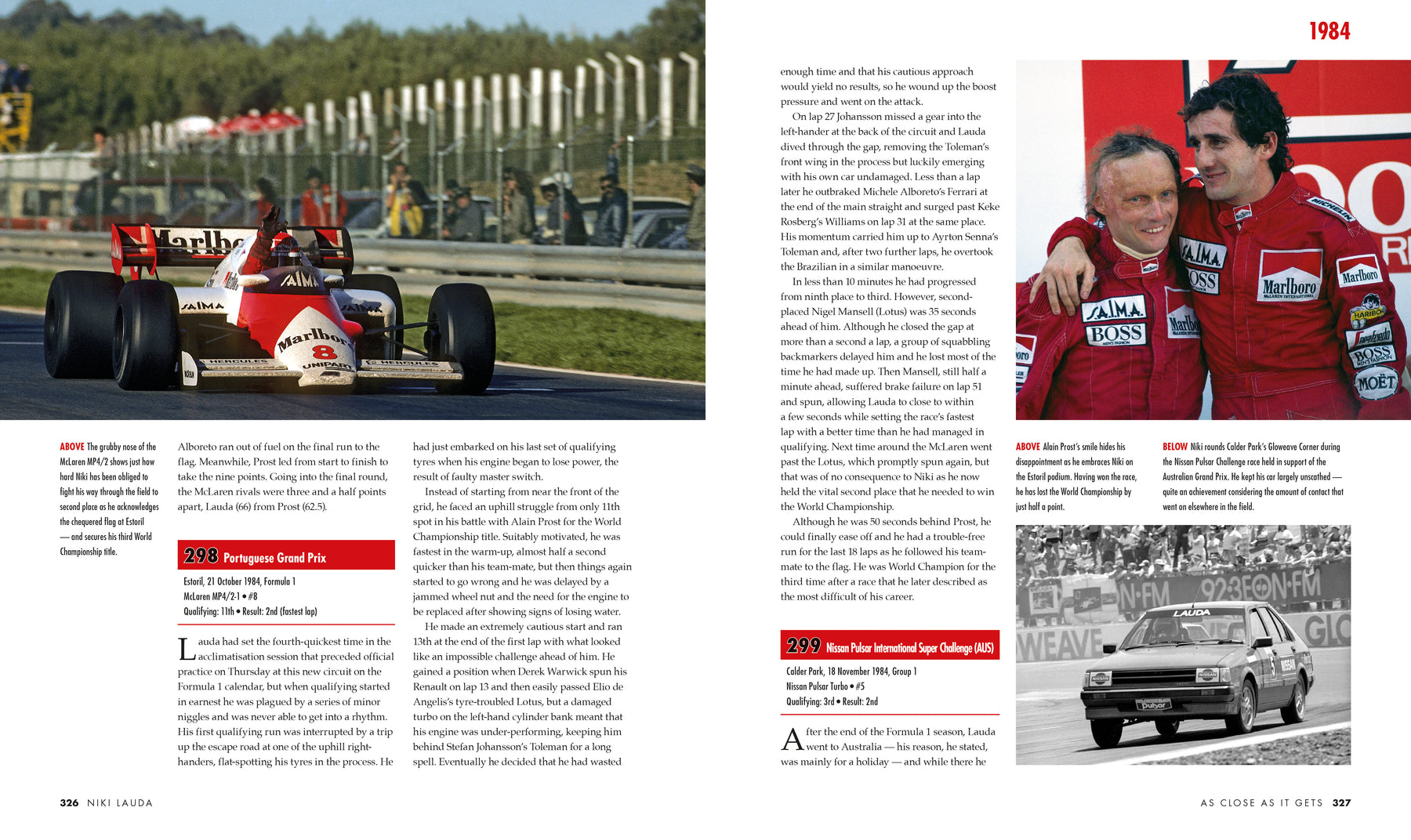 1984

ABOVE The grubby nose of the McLaren MP4/2 shows just how hard Niki has been obliged to fight his way through the field to second place as he acknowledges the chequered flag at Estoril — and secures his third World Championship title.

Alboreto ran out of fuel on the final run to the flag. Meanwhile, Prost led from start to finish to take the nine points. Going into the final round, the McLaren rivals were three and a half points apart, Lauda (66) from Prost (62.5).

298 Portuguese Grand Prix

Estoril, 21 October 1984, Formula 1
McLaren MP4/2-1 • #8
Qualifying: 11th • Result: 2nd (fastest lap)

Lauda had set the fourth-quickest time in the acclimatisation session that preceded official practice on Thursday at this new circuit on the Formula 1 calendar, but when qualifying started in earnest he was plagued by a series of minor niggles and was never able to get into a rhythm. His first qualifying run was interrupted by a trip up the escape road at one of the uphill right-handers, flat-spotting his tyres in the process. He had just embarked on his last set of qualifying tyres when his engine began to lose power, the result of faulty master switch.

Instead of starting from near the front of the grid, he faced an uphill struggle from only 11th spot in his battle with Alain Prost for the World Championship title. Suitably motivated, he was fastest in the warm-up, almost half a second quicker than his team-mate, but then things again started to go wrong and he was delayed by a jammed wheel nut and the need for the engine to be replaced after showing signs of losing water.

He made an extremely cautious start and ran 13th at the end of the first lap with what looked like an impossible challenge ahead of him. He gained a position when Derek Warwick spun his Renault on lap 13 and then easily passed Elio de Angelis's tyre-troubled Lotus, but a damaged turbo on the left-hand cylinder bank meant that his engine was under-performing, keeping him behind Stefan Johansson's Toleman for a long spell. Eventually he decided that he had wasted enough time and that his cautious approach would yield no results, so he wound up the boost pressure and went on the attack.

On lap 27 Johansson missed a gear into the left-hander at the back of the circuit and Lauda dived through the gap, removing the Toleman's front wing in the process but luckily emerging with his own car undamaged. Less than a lap later he outbraked Michele Alboreto's Ferrari at the end of the main straight and surged past Keke Rosberg's Williams on lap 31 at the same place. His momentum carried him up to Ayrton Senna's Toleman and, after two further laps, he overtook the Brazilian in a similar manoeuvre.

In less than 10 minutes he had progressed from ninth place to third. However, second-placed Nigel Mansell (Lotus) was 35 seconds ahead of him. Although he closed the gap at more than a second a lap, a group of squabbling backmarkers delayed him and he lost most of the time he had made up. Then Mansell, still half a minute ahead, suffered brake failure on lap 51 and spun, allowing Lauda to close to within a few seconds while setting the race's fastest lap with a better time than he had managed in qualifying. Next time around the McLaren went past the Lotus, which promptly spun again, but that was of no consequence to Niki as he now held the vital second place that he needed to win the World Championship.

Although he was 50 seconds behind Prost, he could finally ease off and he had a trouble-free run for the last 18 laps as he followed his team-mate to the flag. He was World Champion for the third time after a race that he later described as the most difficult of his career.

299 Nissan Pulsar International Super Challenge (AUS)

Calder Park, 18 November 1984, Group 1
Nissan Pulsar Turbo • #5
Qualifying: 3rd • Result: 2nd

After the end of the Formula 1 season, Lauda went to Australia — his reason, he stated, was mainly for a holiday — and while there he

ABOVE Alain Prost's smile hides his disappointment as he embraces Niki on the Estoril podium. Having won the race, he has lost the World Championship by just half a point.

BELOW Niki rounds Calder Park's Gloweave Corner during the Nissan Pulsar Challenge race held in support of the Australian Grand Prix. He kept his car largely unscathed — quite an achievement considering the amount of contact that went on elsewhere in the field.

326 NIKI LAUDA

AS CLOSE AS IT GETS 327